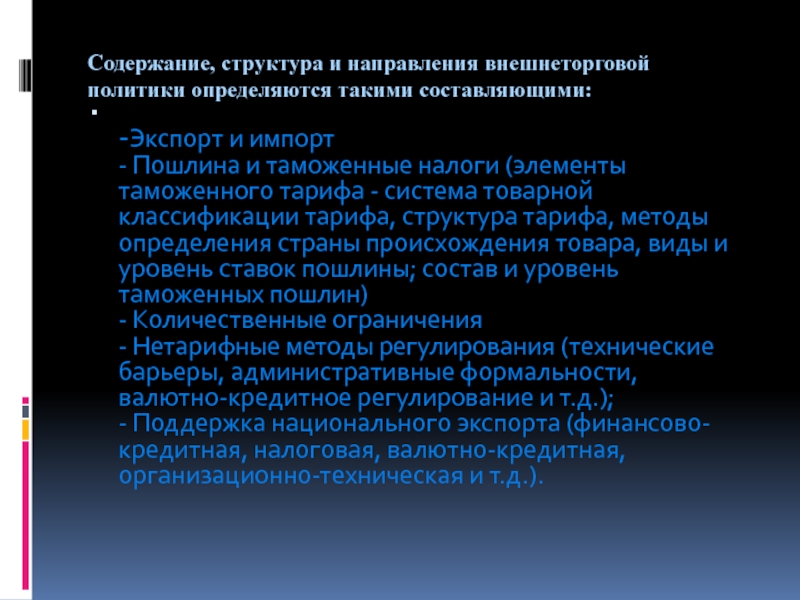 Содержание, структура и направления внешнеторговой политики определяются такими составляющими:

-Экспорт и импорт
- Пошлина и таможенные налоги (элементы таможенного тарифа - система товарной классификации тарифа, структура тарифа, методы определения страны происхождения товара, виды и уровень ставок пошлины; состав и уровень таможенных пошлин)
- Количественные ограничения
- Нетарифные методы регулирования (технические барьеры, административные формальности, валютно-кредитное регулирование и т.д.);
- Поддержка национального экспорта (финансово-кредитная, налоговая, валютно-кредитная, организационно-техническая и т.д.).